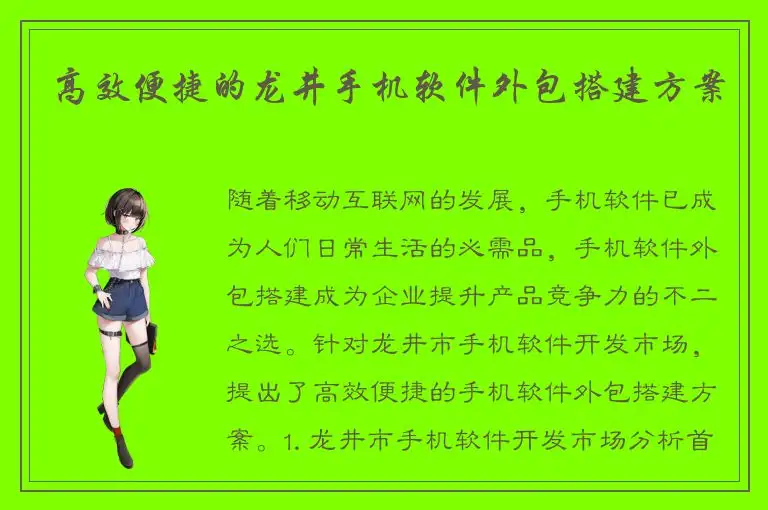 高效便捷的龙井手机软件外包搭建方案

随着移动互联网的发展，手机软件已成为人们日常生活的必需品，手机软件外包搭建成为企业提升产品竞争力的不二之选。针对龙井市手机软件开发市场，提出了高效便捷的手机软件外包搭建方案。1. 龙井市手机软件开发市场分析首